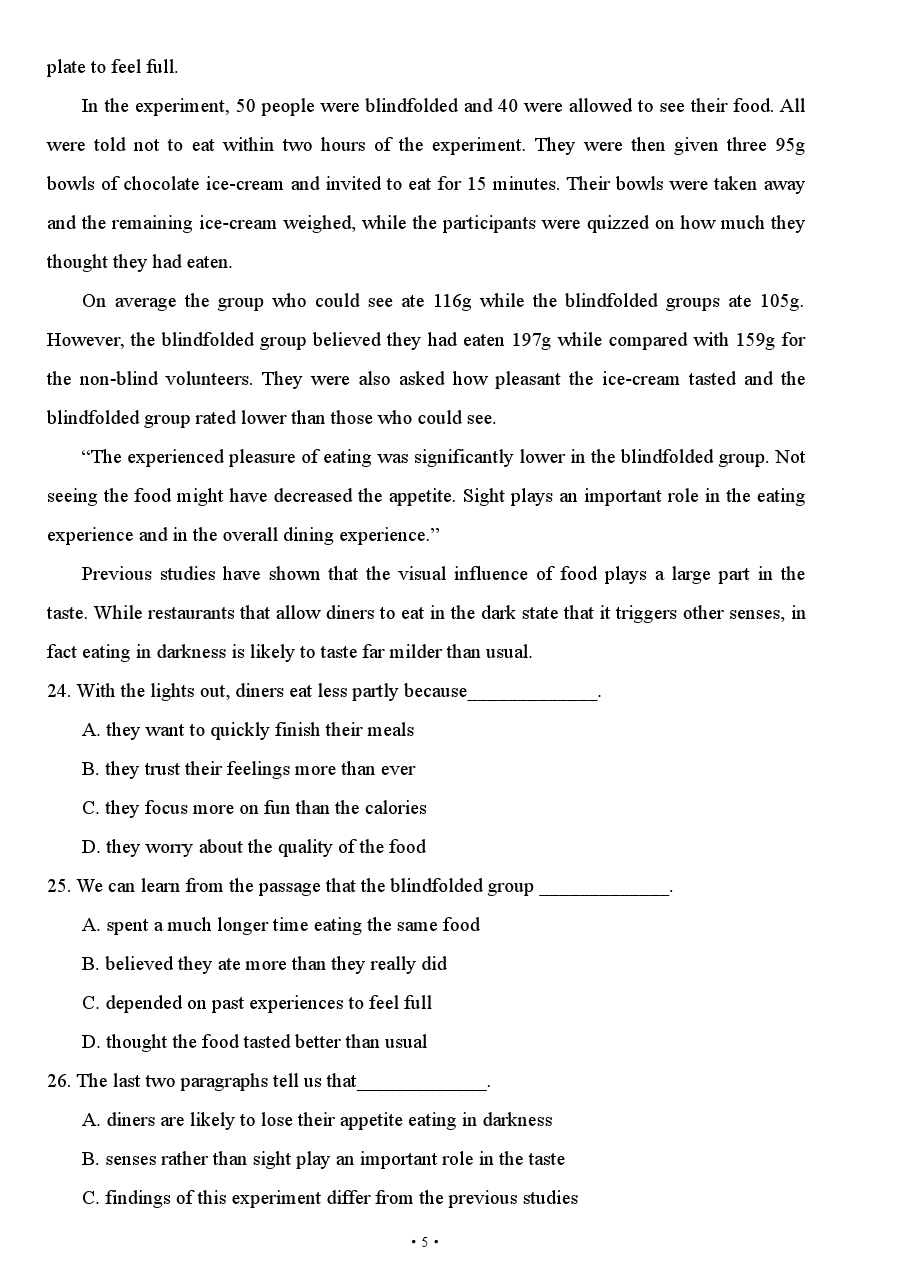 plate to feel full.

In the experiment, 50 people were blindfolded and 40 were allowed to see their food. All were told not to eat within two hours of the experiment. They were then given three 95g bowls of chocolate ice-cream and invited to eat for 15 minutes. Their bowls were taken away and the remaining ice-cream weighed, while the participants were quizzed on how much they thought they had eaten.

On average the group who could see ate 116g while the blindfolded groups ate 105g. However, the blindfolded group believed they had eaten 197g while compared with 159g for the non-blind volunteers. They were also asked how pleasant the ice-cream tasted and the blindfolded group rated lower than those who could see.

“The experienced pleasure of eating was significantly lower in the blindfolded group. Not seeing the food might have decreased the appetite. Sight plays an important role in the eating experience and in the overall dining experience.”

Previous studies have shown that the visual influence of food plays a large part in the taste. While restaurants that allow diners to eat in the dark state that it triggers other senses, in fact eating in darkness is likely to taste far milder than usual.

24. With the lights out, diners eat less partly because_____________.

A. they want to quickly finish their meals

B. they trust their feelings more than ever

C. they focus more on fun than the calories

D. they worry about the quality of the food

25. We can learn from the passage that the blindfolded group _____________.

A. spent a much longer time eating the same food

B. believed they ate more than they really did

C. depended on past experiences to feel full

D. thought the food tasted better than usual

26. The last two paragraphs tell us that_____________.

A. diners are likely to lose their appetite eating in darkness

B. senses rather than sight play an important role in the taste

C. findings of this experiment differ from the previous studies

• 5 •